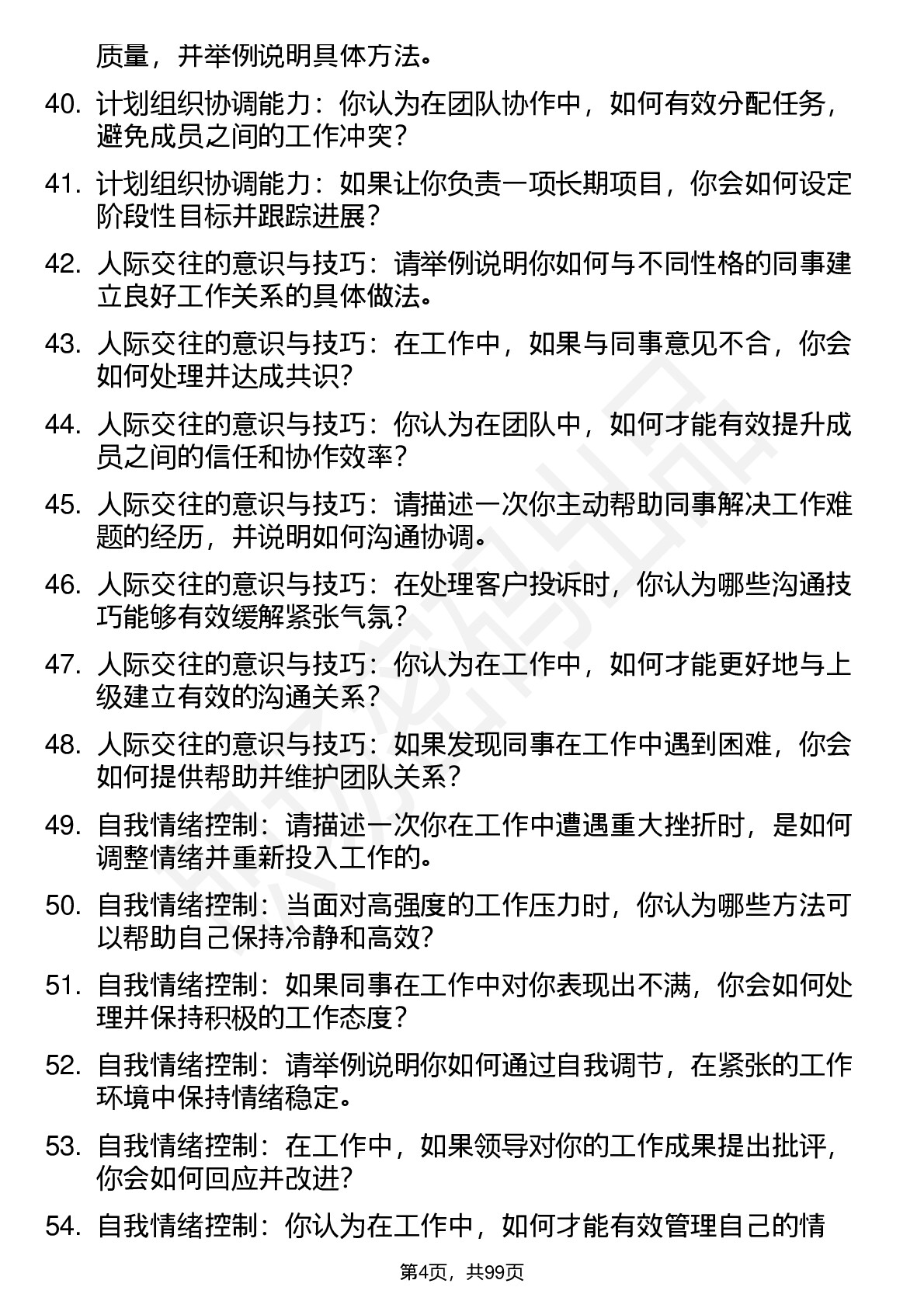 质量，并举例说明具体方法。

40. 计划组织协调能力：你认为在团队协作中，如何有效分配任务，避免成员之间的工作冲突？

41. 计划组织协调能力：如果让你负责一项长期项目，你会如何设定阶段性目标并跟踪进展？

42. 人际交往的意识与技巧：请举例说明你如何与不同性格的同事建立良好工作关系的具体做法。

43. 人际交往的意识与技巧：在工作中，如果与同事意见不合，你会如何处理并达成共识？

44. 人际交往的意识与技巧：你认为在团队中，如何才能有效提升成员之间的信任和协作效率？

45. 人际交往的意识与技巧：请描述一次你主动帮助同事解决工作难题的经历，并说明如何沟通协调。

46. 人际交往的意识与技巧：在处理客户投诉时，你认为哪些沟通技巧能够有效缓解紧张气氛？

47. 人际交往的意识与技巧：你认为在工作中，如何才能更好地与上级建立有效的沟通关系？

48. 人际交往的意识与技巧：如果发现同事在工作中遇到困难，你会如何提供帮助并维护团队关系？

49. 自我情绪控制：请描述一次你在工作中遭遇重大挫折时，是如何调整情绪并重新投入工作的。

50. 自我情绪控制：当面对高强度的工作压力时，你认为哪些方法可以帮助自己保持冷静和高效？

51. 自我情绪控制：如果同事在工作中对你表现出不满，你会如何处理并保持积极的工作态度？

52. 自我情绪控制：请举例说明你如何通过自我调节，在紧张的工作环境中保持情绪稳定。

53. 自我情绪控制：在工作中，如果领导对你的工作成果提出批评，你会如何回应并改进？

54. 自我情绪控制：你认为在工作中，如何才能有效管理自己的情

第4页，共99页